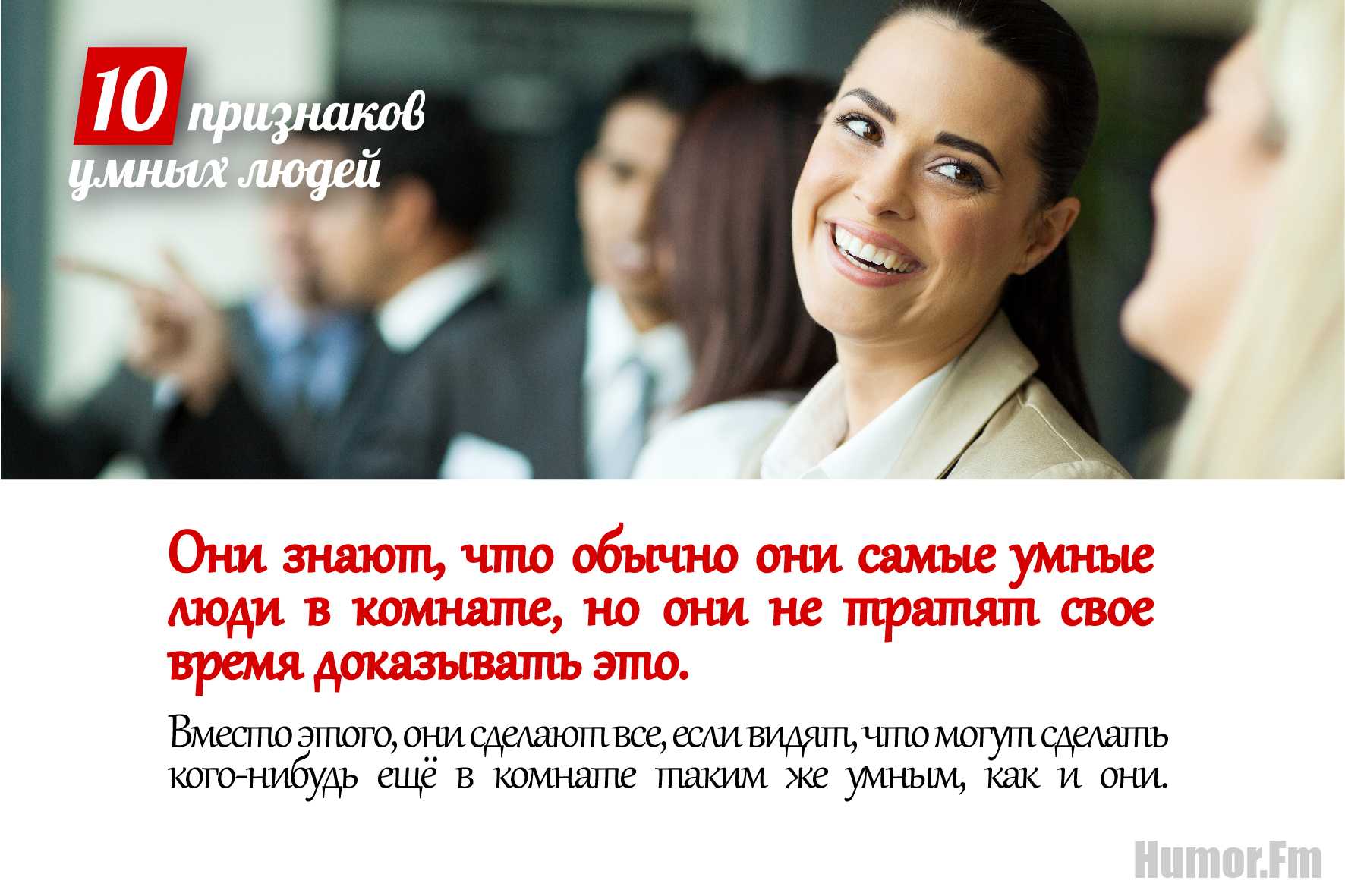 10 признаков умных людей

Они знают, что обычно они самые умные люди в комнате, но они не тратят свое время доказывать это.

Вместо этого, они сделают все, если видят, что могут сделать кого-нибудь ещё в комнате таким же умным, как и они.

Humor.Fm